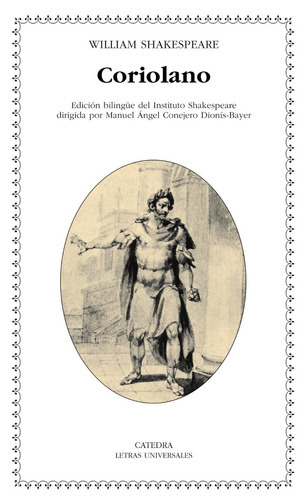 WILLIAM SHAKESPEARE

Coriolano

Edición bilingüe del Instituto Shakespeare
dirigida por Manuel Ángel Conejero Dionís-Bayer

CATEDRA
LETRAS UNIVERSALES